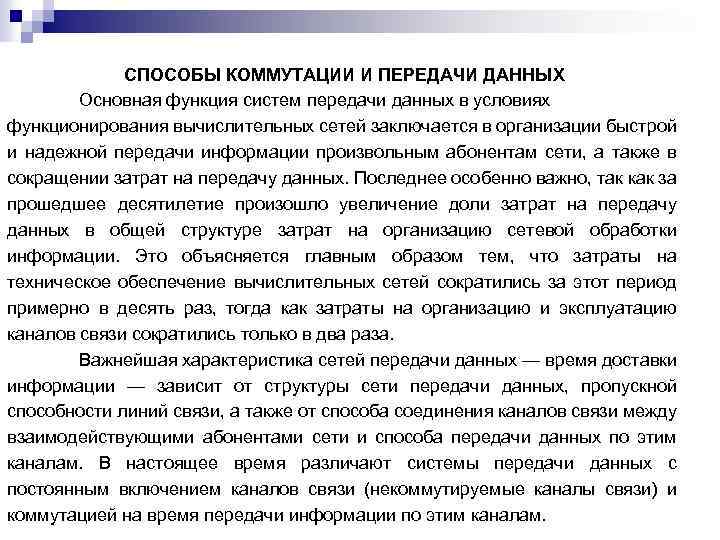 СПОСОБЫ КОММУТАЦИИ И ПЕРЕДАЧИ ДАННЫХ

Основная функция систем передачи данных в условиях функционирования вычислительных сетей заключается в организации быстрой и надежной передачи информации произвольным абонентам сети, а также в сокращении затрат на передачу данных. Последнее особенно важно, так как за прошедшее десятилетие произошло увеличение доли затрат на передачу данных в общей структуре затрат на организацию сетевой обработки информации. Это объясняется главным образом тем, что затраты на техническое обеспечение вычислительных сетей сократились за этот период примерно в десять раз, тогда как затраты на организацию и эксплуатацию каналов связи сократились только в два раза.

Важнейшая характеристика сетей передачи данных — время доставки информации — зависит от структуры сети передачи данных, пропускной способности линий связи, а также от способа соединения каналов связи между взаимодействующими абонентами сети и способа передачи данных по этим каналам. В настоящее время различают системы передачи данных с постоянным включением каналов связи (некоммутируемые каналы связи) и коммутацией на время передачи информации по этим каналам.